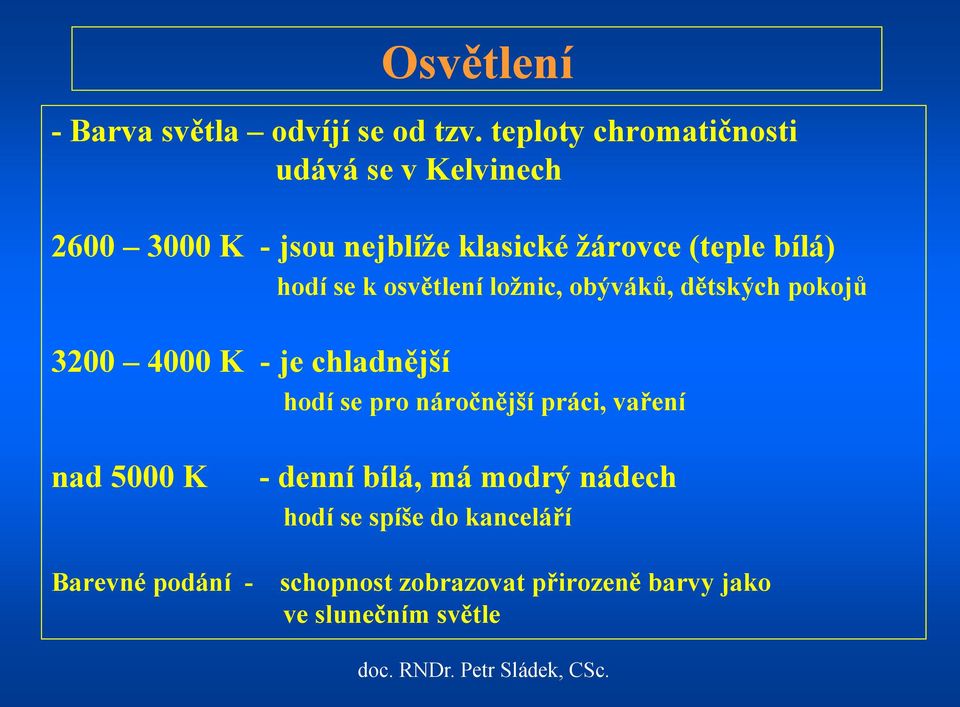 Osvětlení

- Barva světla – odvíjí se od tzv. teploty chromatičnosti
udává se v Kelvinech

2600 – 3000 K - jsou nejblíže klasické žárovce (teple bílá)
hodí se k osvětlení ložnic, obýváků, dětských pokojů

3200 – 4000 K - je chladnější
hodí se pro náročnější práci, vaření

nad 5000 K - denní bílá, má modrý nádech
hodí se spíše do kanceláří

Barevné podání - schopnost zobrazovat přirozeně barvy jako ve slunečním světle

doc. RNDr. Petr Sládek, CSc.